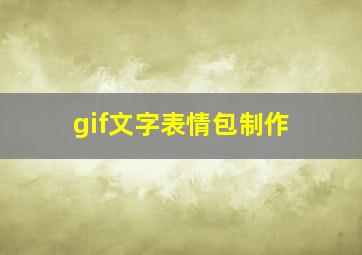 gif文字表情包制作